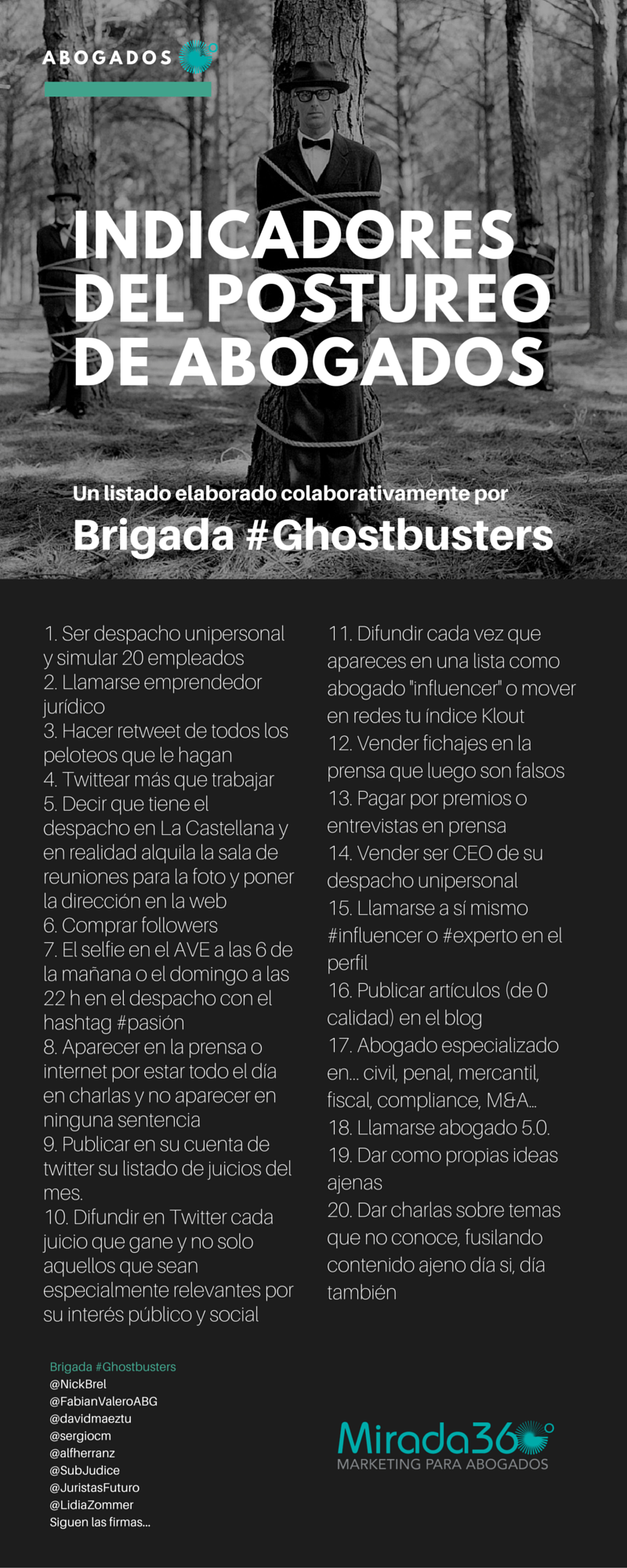 ABOGADOS

INDICADORES DEL POSTUREO DE ABOGADOS

Un listado elaborado colaborativamente por
Brigada #Ghostbusters

1. Ser despacho unipersonal y simular 20 empleados
2. Llamarse emprendedor jurídico
3. Hacer retweet de todos los peloteos que le hagan
4. Twittear más que trabajar
5. Decir que tiene el despacho en La Castellana y en realidad alquila la sala de reuniones para la foto y poner la dirección en la web
6. Comprar followers
7. El selfie en el AVE a las 6 de la mañana o el domingo a las 22 h en el despacho con el hashtag #pasión
8. Aparecer en la prensa o internet por estar todo el día en charlas y no aparecer en ninguna sentencia
9. Publicar en su cuenta de twitter su listado de juicios del mes.
10. Difundir en Twitter cada juicio que gane y no solo aquellos que sean especialmente relevantes por su interés público y social

11. Difundir cada vez que apareces en una lista como abogado "influencer" o mover en redes tu índice Klout
12. Vender fichajes en la prensa que luego son falsos
13. Pagar por premios o entrevistas en prensa
14. Vender ser CEO de su despacho unipersonal
15. Llamarse a sí mismo #influencer o #experto en el perfil
16. Publicar artículos (de 0 calidad) en el blog
17. Abogado especializado en... civil, penal, mercantil, fiscal, compliance, M&A...
18. Llamarse abogado 5.0.
19. Dar como propias ideas ajenas
20. Dar charlas sobre temas que no conoce, fusilando contenido ajeno día si, día también

Brigada #Ghostbusters
@NickBrel
@FabianValeroABG
@davidmaeztu
@sergiocm
@alfherranz
@SubJudice
@JuristasFuturo
@LidiaZommer
Siguen las firmas...

Mirada360
MARKETING PARA ABOGADOS